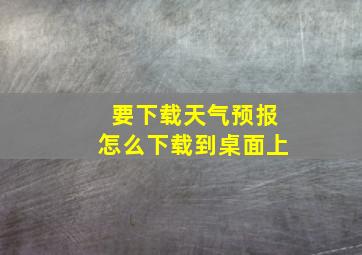 要下载天气预报
怎么下载到桌面上